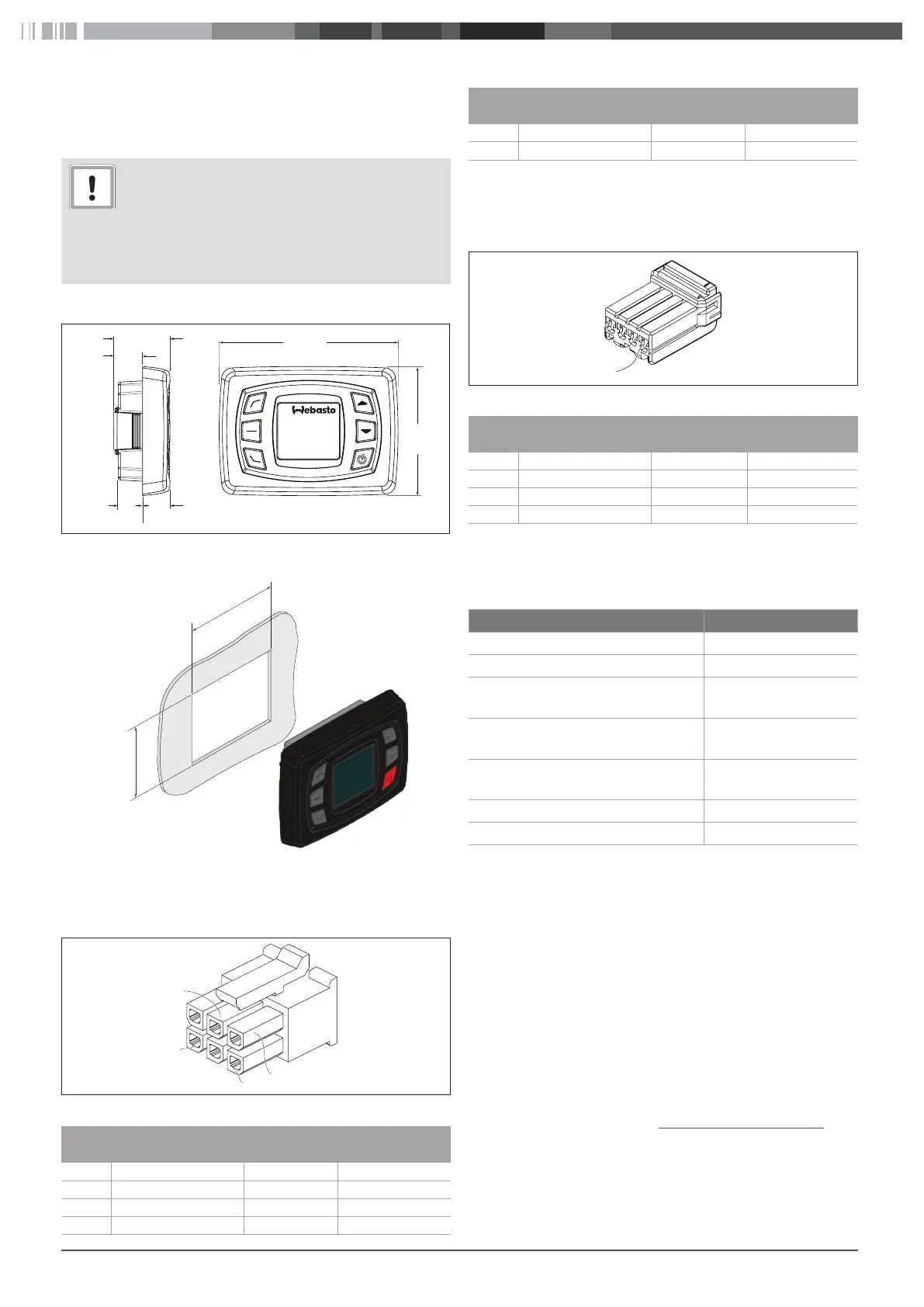 Webasto